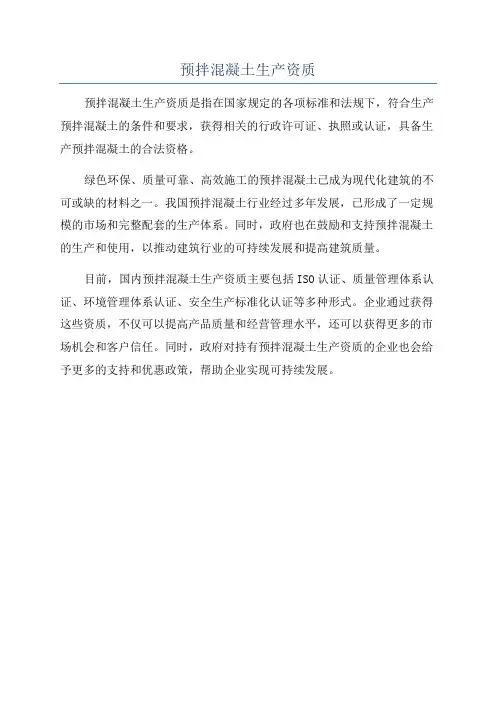 预拌混凝土生产资质

预拌混凝土生产资质是指在国家规定的各项标准和法规下，符合生产预拌混凝土的条件和要求，获得相关的行政许可证、执照或认证，具备生产预拌混凝土的合法资格。

绿色环保、质量可靠、高效施工的预拌混凝土已成为现代化建筑的不可或缺的材料之一。我国预拌混凝土行业经过多年发展，已形成了一定规模的市场和完整配套的生产体系。同时，政府也在鼓励和支持预拌混凝土的生产和使用，以推动建筑行业的可持续发展和提高建筑质量。

目前，国内预拌混凝土生产资质主要包括 ISO 认证、质量管理体系认证、环境管理体系认证、安全生产标准化认证等多种形式。企业通过获得这些资质，不仅可以提高产品质量和经营管理水平，还可以获得更多的市场机会和客户信任。同时，政府对持有预拌混凝土生产资质的企业也会给予更多的支持和优惠政策，帮助企业实现可持续发展。